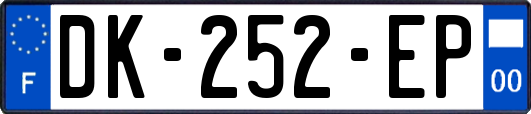 F
DK-252-EP
00